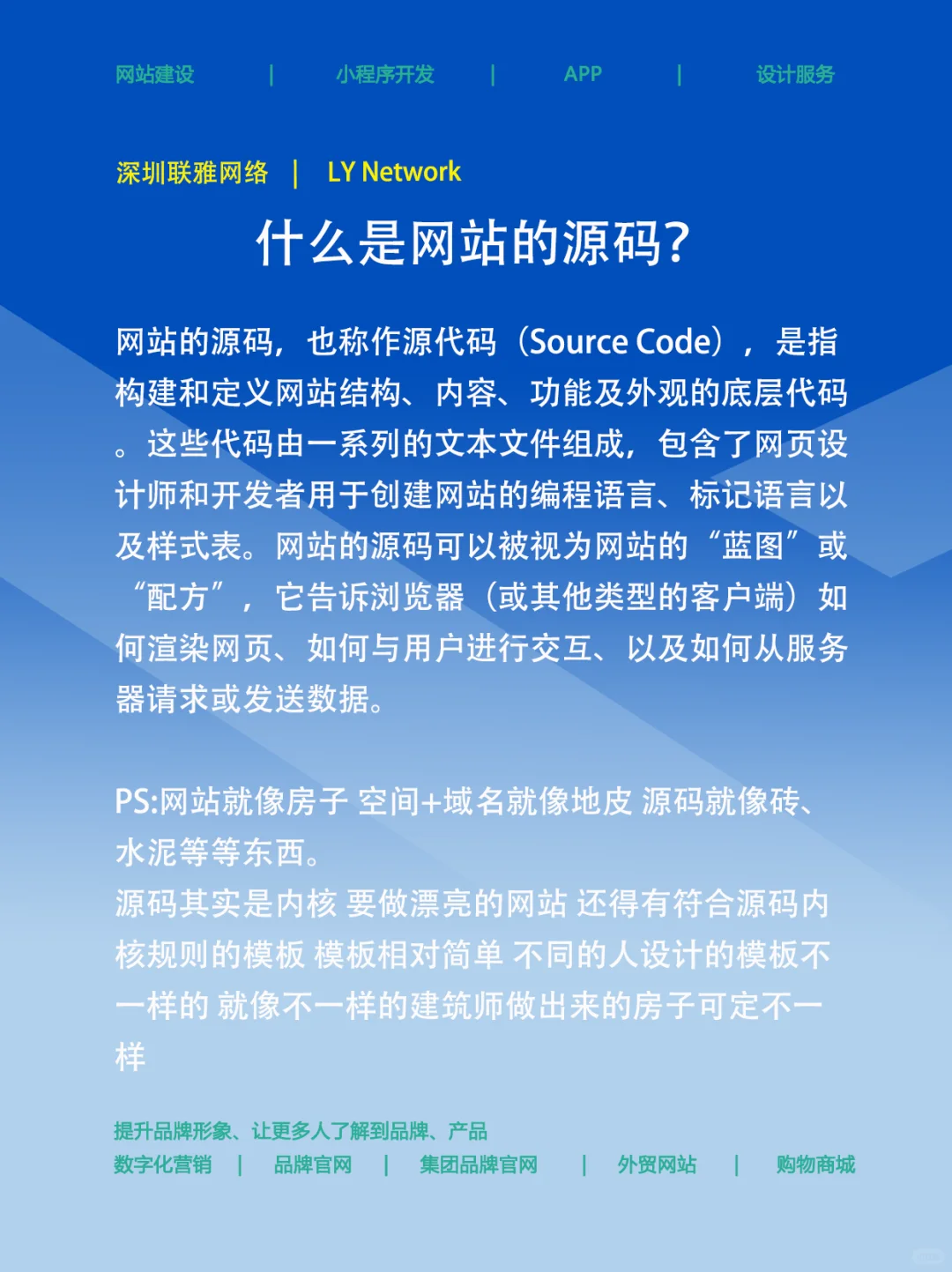 网站建设 | 小程序开发 | APP | 设计服务

深圳联雅网络 | LY Network

什么是网站的源码?

网站的源码，也称作源代码（Source Code），是指构建和定义网站结构、内容、功能及外观的底层代码。这些代码由一系列的文本文件组成，包含了网页设计师和开发者用于创建网站的编程语言、标记语言以及样式表。网站的源码可以被视为网站的“蓝图”或“配方”，它告诉浏览器（或其他类型的客户端）如何渲染网页、如何与用户进行交互、以及如何从服务器请求或发送数据。

PS:网站就像房子 空间+域名就像地皮 源码就像砖、水泥等等东西。
源码其实是内核 要做漂亮的网站 还得有符合源码内核规则的模板 模板相对简单 不同的人设计的模板不一样的 就像不一样的建筑师做出来的房子可定不一样

提升品牌形象、让更多人了解到品牌、产品
数字化营销 | 品牌官网 | 集团品牌官网 | 外贸网站 | 购物商城